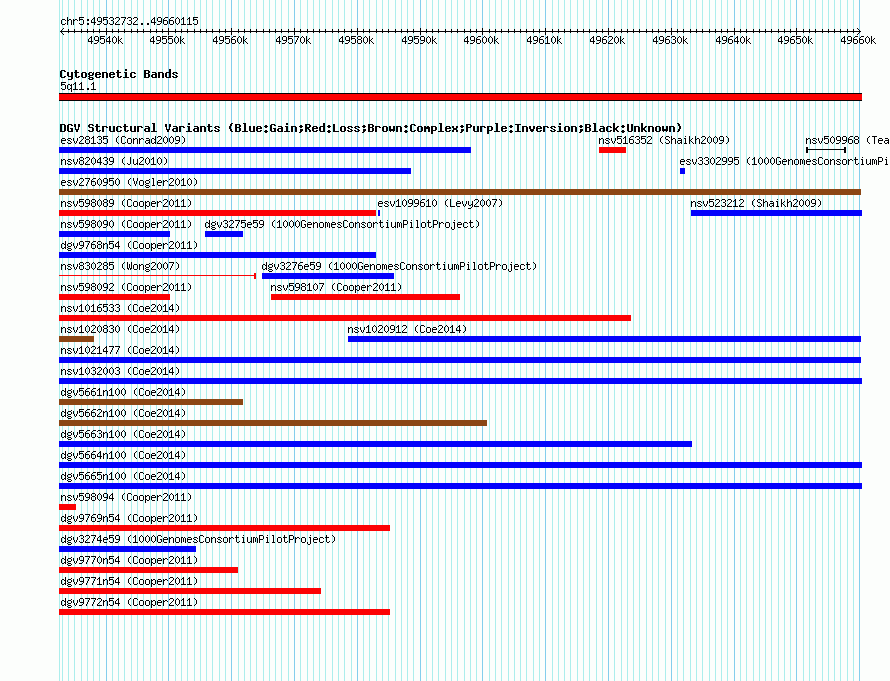 chr5:49532732..49660115

49540k 49550k 49560k 49570k 49580k 49590k 49600k 49610k 49620k 49630k 49640k 49650k 49660k

Cytogenetic Bands
5q11.1

DGV Structural Variants (Blue:Gain;Red:Loss;Brown:Complex;Purple:Inversion;Black:Unknown)
esv28135 (Conrad2009)
nsv516352 (Shaikh2009)
nsv509968 (Tea
nsv820439 (Ju2010)
esv3302995 (1000GenomesConsortiumPi
esv2760950 (Vogler2010)
nsv598089 (Cooper2011)
esv1099610 (Levy2007)
nsv523212 (Shaikh2009)
nsv598090 (Cooper2011)
dgv3275e59 (1000GenomesConsortiumPilotProject)
dgv9768n54 (Cooper2011)
nsv830285 (Wong2007)
dgv3276e59 (1000GenomesConsortiumPilotProject)
nsv598092 (Cooper2011)
nsv598107 (Cooper2011)
nsv1016533 (Coe2014)
nsv1020830 (Coe2014)
nsv1020912 (Coe2014)
nsv1021477 (Coe2014)
nsv1032003 (Coe2014)
dgv5661n100 (Coe2014)
dgv5662n100 (Coe2014)
dgv5663n100 (Coe2014)
dgv5664n100 (Coe2014)
dgv5665n100 (Coe2014)
nsv598094 (Cooper2011)
dgv9769n54 (Cooper2011)
dgv3274e59 (1000GenomesConsortiumPilotProject)
dgv9770n54 (Cooper2011)
dgv9771n54 (Cooper2011)
dgv9772n54 (Cooper2011)